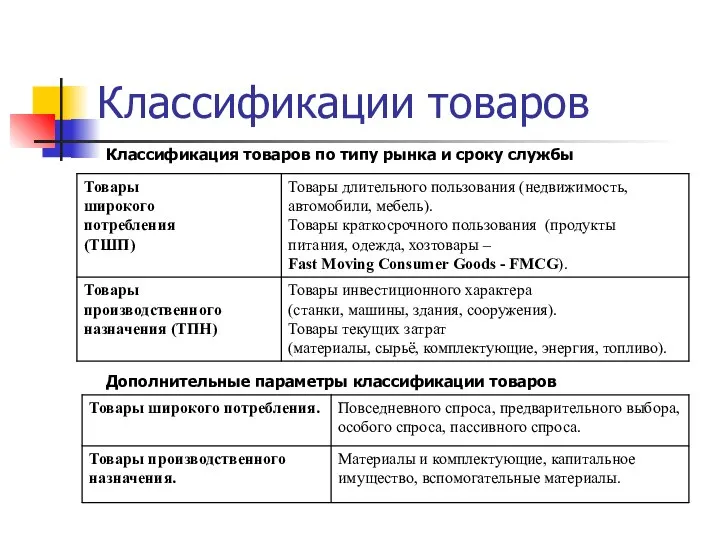 Классификации товаров

Классификация товаров по типу рынка и сроку службы

| Товары широкого потребления (ТШП) | Товары длительного пользования (недвижимость, автомобили, мебель). Товары краткосрочного пользования (продукты питания, одежда, хозтовары – Fast Moving Consumer Goods - FMCG). |
|---|---|
| Товары производственного назначения (ТПН) | Товары инвестиционного характера (станки, машины, здания, сооружения). Товары текущих затрат (материалы, сырьё, комплектующие, энергия, топливо). |

Дополнительные параметры классификации товаров

| Товары широкого потребления. | Повседневного спроса, предварительного выбора, особого спроса, пассивного спроса. |
|---|---|
| Товары производственного назначения. | Материалы и комплектующие, капитальное имущество, вспомогательные материалы. |